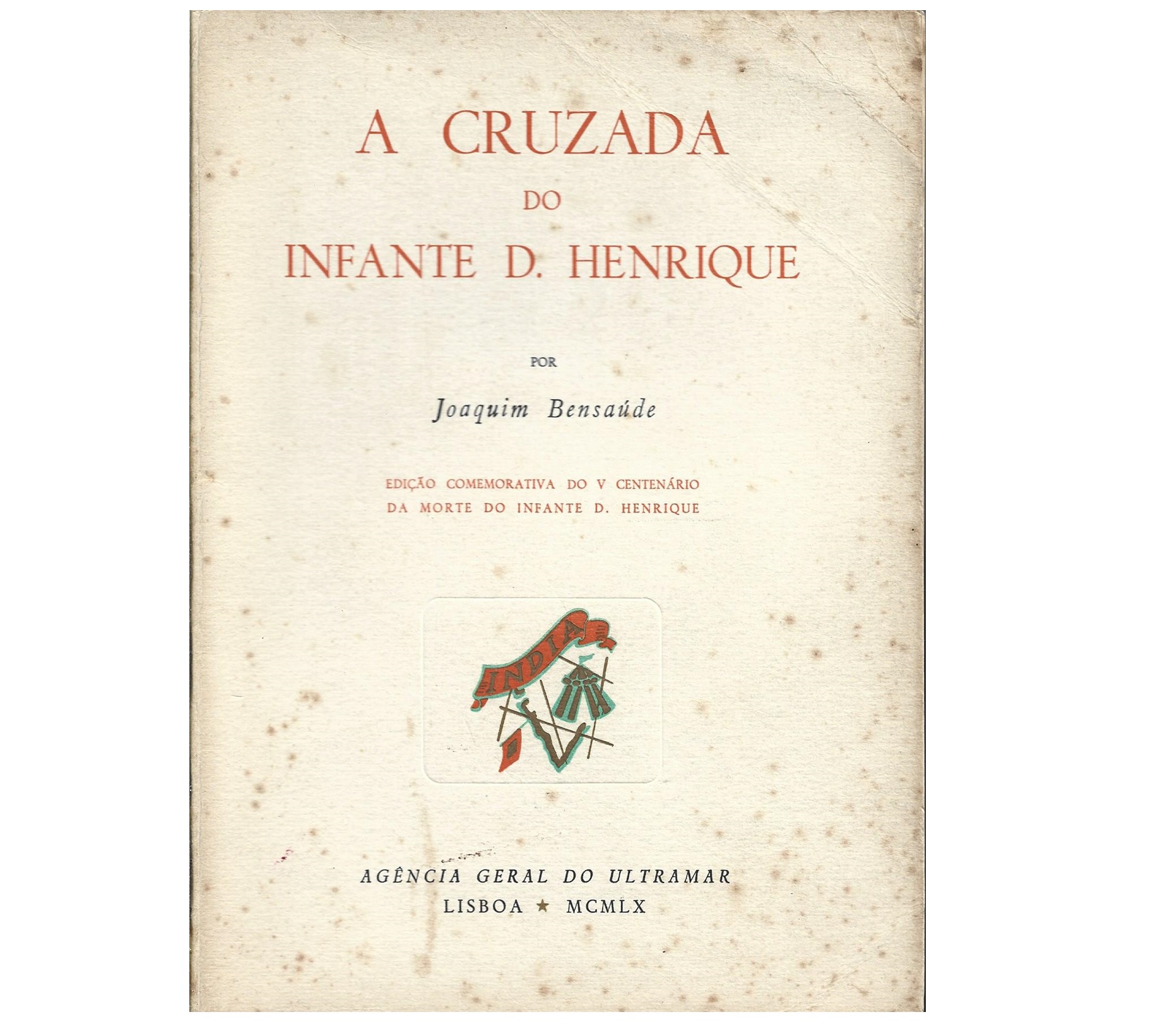 A CRUZADA
DO
INFANTE D. HENRIQUE

POR

Joaquim Bensaúde

EDIÇÃO COMEMORATIVA DO V CENTENÁRIO
DA MORTE DO INFANTE D. HENRIQUE

INDIA

AGÊNCIA GERAL DO ULTRAMAR
LISBOA ★ MCMLX